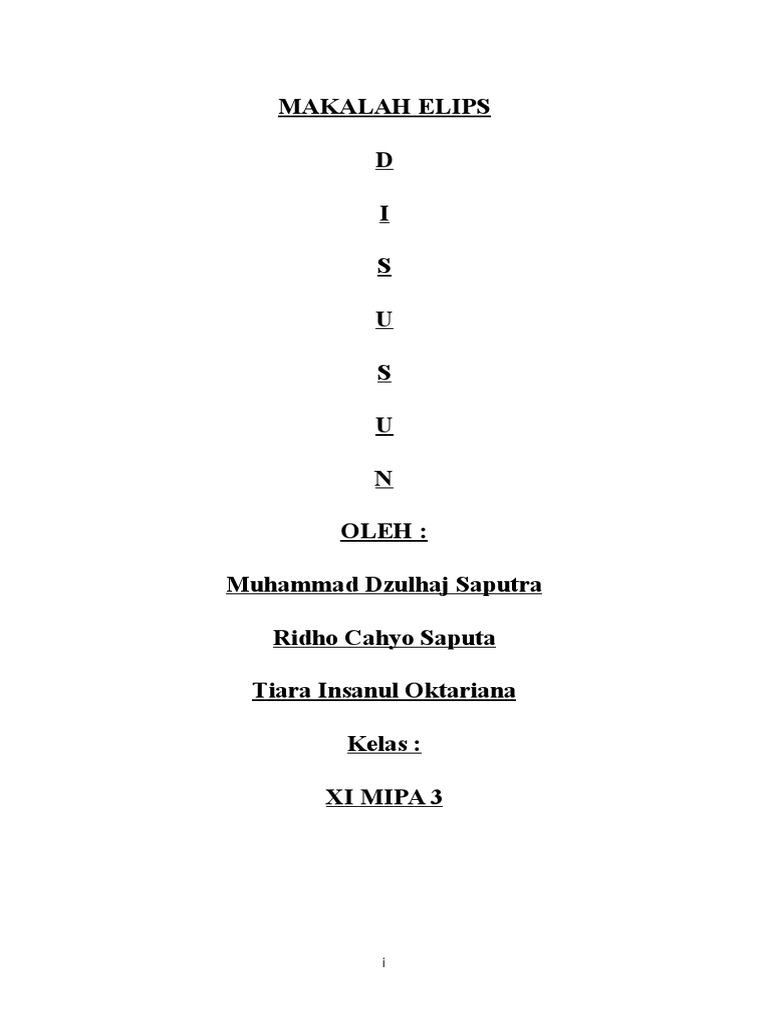 MAKALAH ELIPS

D

I

S

U

S

U

N

OLEH :

Muhammad Dzulhaj Saputra

Ridho Cahyo Saputa

Tiara Insanul Oktariana

Kelas :

XI MIPA 3

i